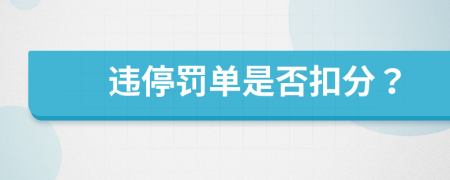 违停罚单是否扣分？